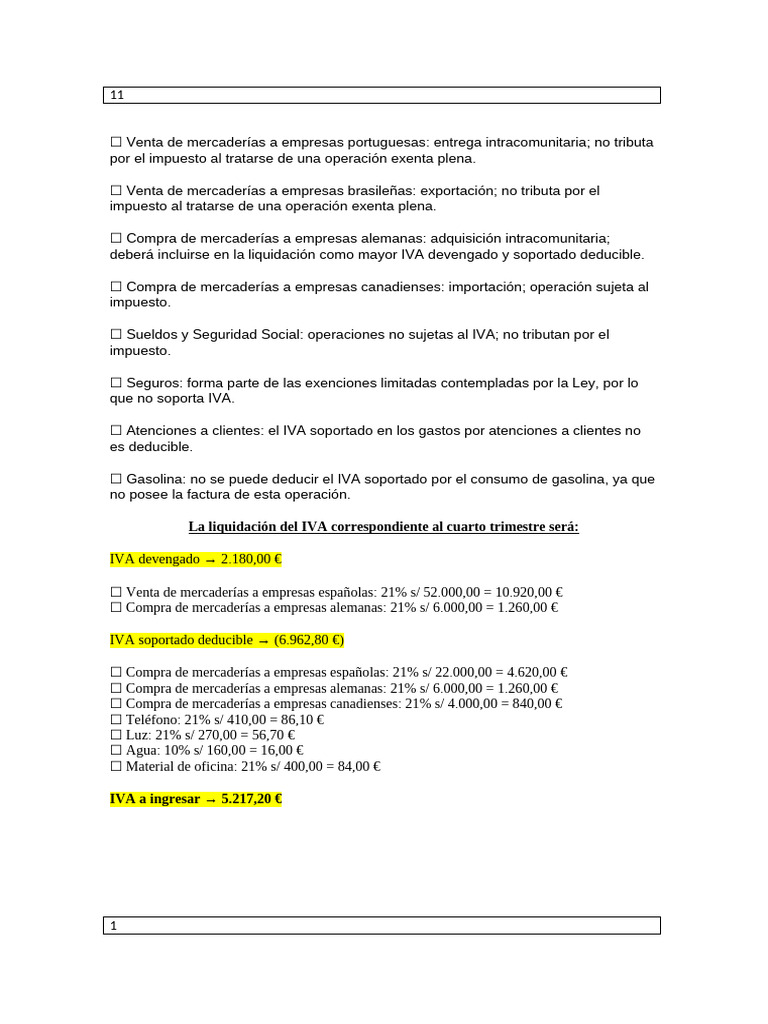 11

☐ Venta de mercaderías a empresas portuguesas: entrega intracomunitaria; no tributa por el impuesto al tratarse de una operación exenta plena.

☐ Venta de mercaderías a empresas brasileñas: exportación; no tributa por el impuesto al tratarse de una operación exenta plena.

☐ Compra de mercaderías a empresas alemanas: adquisición intracomunitaria; deberá incluirse en la liquidación como mayor IVA devengado y soportado deducible.

☐ Compra de mercaderías a empresas canadienses: importación; operación sujeta al impuesto.

☐ Sueldos y Seguridad Social: operaciones no sujetas al IVA; no tributan por el impuesto.

☐ Seguros: forma parte de las exenciones limitadas contempladas por la Ley, por lo que no soporta IVA.

☐ Atenciones a clientes: el IVA soportado en los gastos por atenciones a clientes no es deducible.

☐ Gasolina: no se puede deducir el IVA soportado por el consumo de gasolina, ya que no posee la factura de esta operación.

La liquidación del IVA correspondiente al cuarto trimestre será:

IVA devengado → 2.180,00 €

☐ Venta de mercaderías a empresas españolas: 21% s/ 52.000,00 = 10.920,00 €
☐ Compra de mercaderías a empresas alemanas: 21% s/ 6.000,00 = 1.260,00 €

IVA soportado deducible → (6.962,80 €)

☐ Compra de mercaderías a empresas españolas: 21% s/ 22.000,00 = 4.620,00 €
☐ Compra de mercaderías a empresas alemanas: 21% s/ 6.000,00 = 1.260,00 €
☐ Compra de mercaderías a empresas canadienses: 21% s/ 4.000,00 = 840,00 €
☐ Teléfono: 21% s/ 410,00 = 86,10 €
☐ Luz: 21% s/ 270,00 = 56,70 €
☐ Agua: 10% s/ 160,00 = 16,00 €
☐ Material de oficina: 21% s/ 400,00 = 84,00 €

IVA a ingresar → 5.217,20 €

1